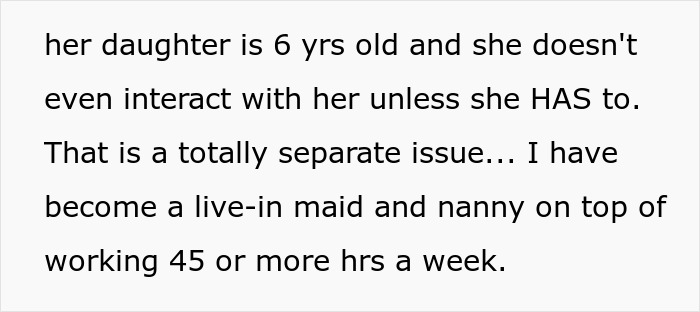 her daughter is 6 yrs old and she doesn't even interact with her unless she HAS to. That is a totally separate issue... I have become a live-in maid and nanny on top of working 45 or more hrs a week.